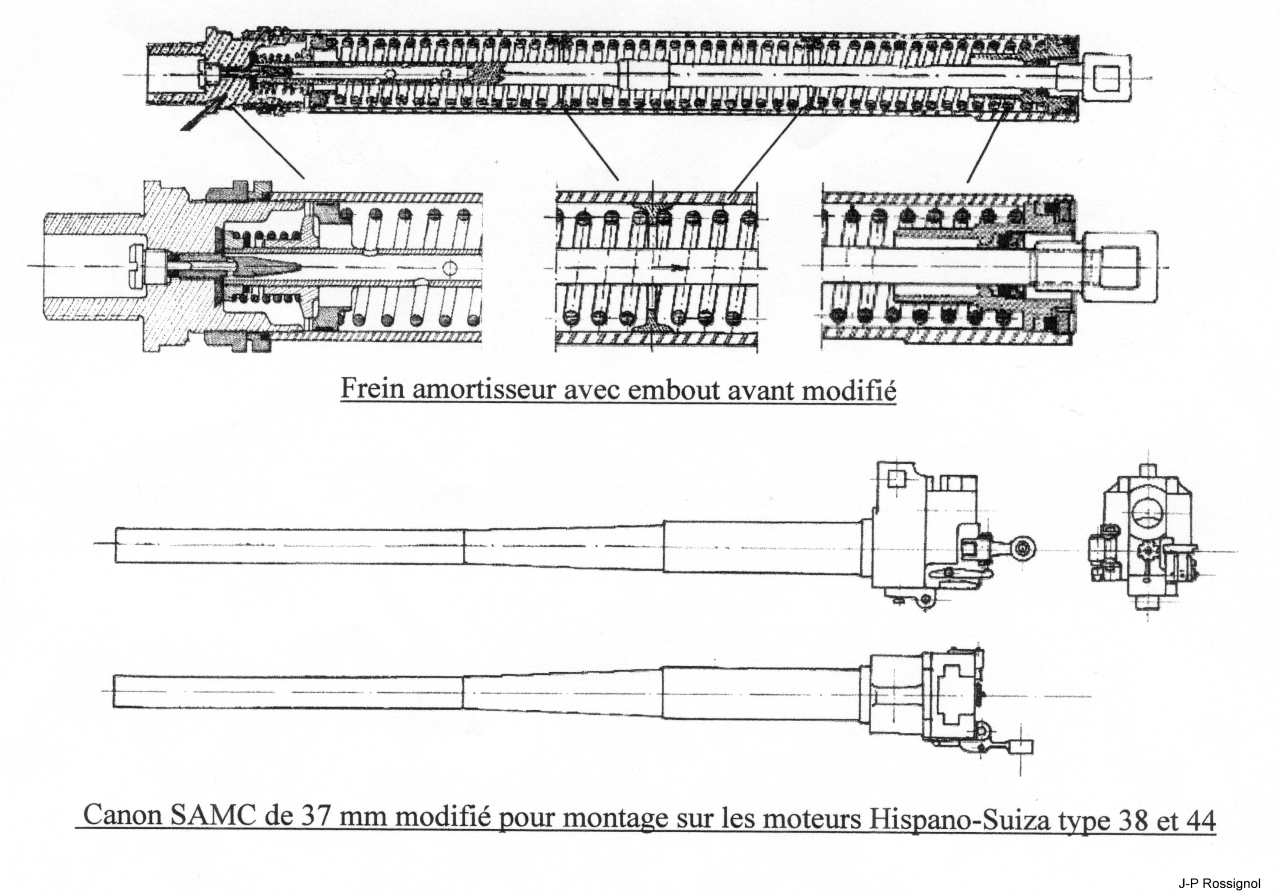 Frein amortisseur avec embout avant modifié

Canon SAMC de 37 mm modifié pour montage sur les moteurs Hispano-Suiza type 38 et 44

J-P Rossignol